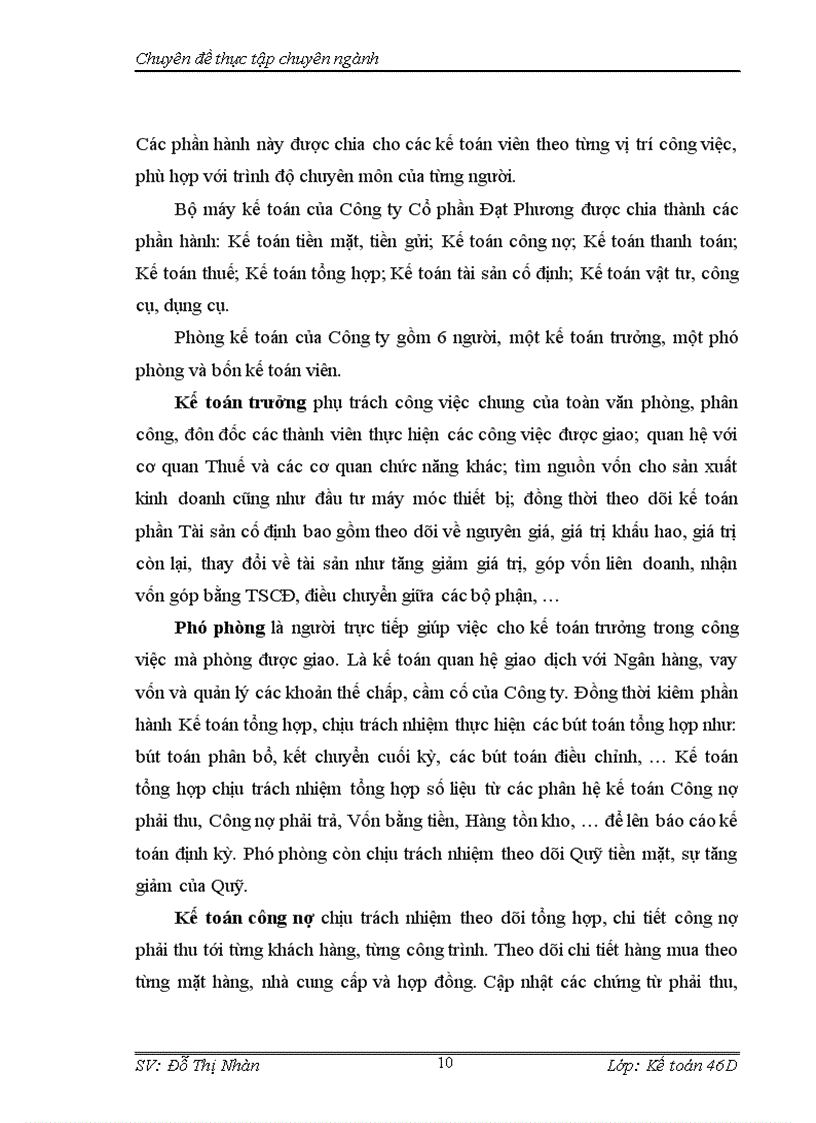 Chuyên đề thực tập chuyên ngành

Các phần hành này được chia cho các kế toán viên theo từng vị trí công việc, phù hợp với trình độ chuyên môn của từng người.

Bộ máy kế toán của Công ty Cổ phần Đạt Phương được chia thành các phần hành: Kế toán tiền mặt, tiền gửi; Kế toán công nợ; Kế toán thanh toán; Kế toán thuế; Kế toán tổng hợp; Kế toán tài sản cố định; Kế toán vật tư, công cụ, dụng cụ.

Phòng kế toán của Công ty gồm 6 người, một kế toán trưởng, một phó phòng và bốn kế toán viên.

Kế toán trưởng phụ trách công việc chung của toàn văn phòng, phân công, đôn đốc các thành viên thực hiện các công việc được giao; quan hệ với cơ quan Thuế và các cơ quan chức năng khác; tìm nguồn vốn cho sản xuất kinh doanh cũng như đầu tư máy móc thiết bị; đồng thời theo dõi kế toán phần Tài sản cố định bao gồm theo dõi về nguyên giá, giá trị khấu hao, giá trị còn lại, thay đổi về tài sản như tăng giảm giá trị, góp vốn liên doanh, nhận vốn góp bằng TSCĐ, điều chuyển giữa các bộ phận, …

Phó phòng là người trực tiếp giúp việc cho kế toán trưởng trong công việc mà phòng được giao. Là kế toán quan hệ giao dịch với Ngân hàng, vay vốn và quản lý các khoản thế chấp, cầm cố của Công ty. Đồng thời kiêm phần hành Kế toán tổng hợp, chịu trách nhiệm thực hiện các bút toán tổng hợp như: bút toán phân bổ, kết chuyển cuối kỳ, các bút toán điều chỉnh, … Kế toán tổng hợp chịu trách nhiệm tổng hợp số liệu từ các phân hệ kế toán Công nợ phải thu, Công nợ phải trả, Vốn bằng tiền, Hàng tồn kho, … để lên báo cáo kế toán định kỳ. Phó phòng còn chịu trách nhiệm theo dõi Quỹ tiền mặt, sự tăng giảm của Quỹ.

Kế toán công nợ chịu trách nhiệm theo dõi tổng hợp, chi tiết công nợ phải thu tới từng khách hàng, từng công trình. Theo dõi chi tiết hàng mua theo từng mặt hàng, nhà cung cấp và hợp đồng. Cập nhật các chứng từ phải thu,

SV: Đỗ Thị Nhàn 10 Lớp: Kế toán 46D